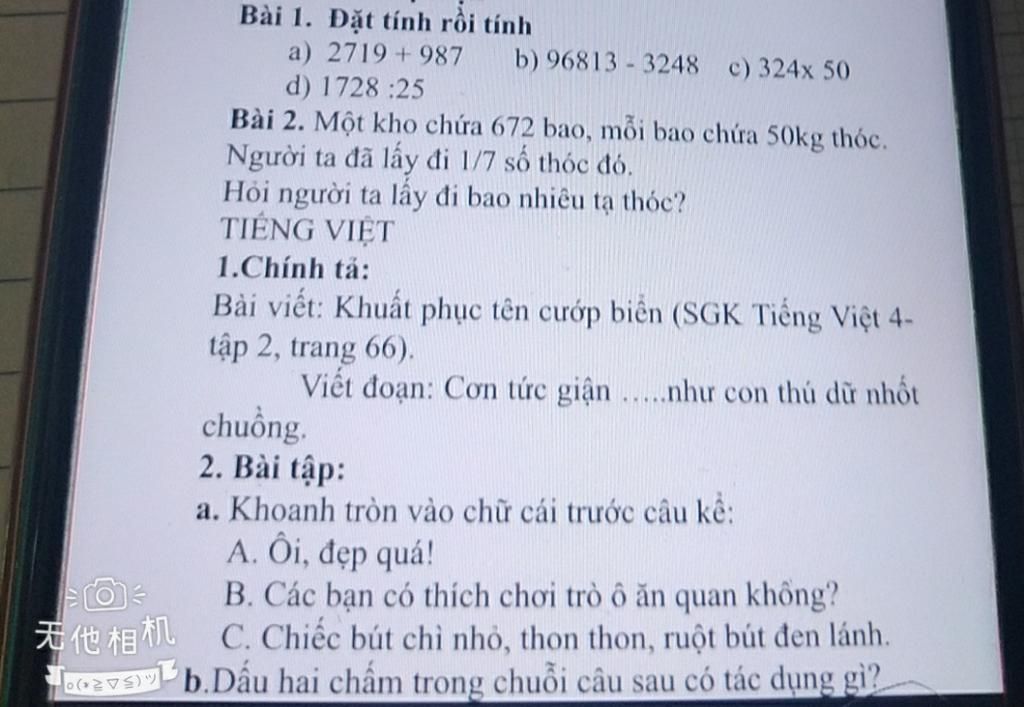 Bài 1. Đặt tính rồi tính

a) 2719 + 987    b) 96813 - 3248    c) 324x 50

d) 1728 :25

Bài 2. Một kho chứa 672 bao, mỗi bao chứa 50kg thóc. Người ta đã lấy đi 1/7 số thóc đó.

Hỏi người ta lấy đi bao nhiêu tạ thóc?

TIẾNG VIỆT

1.Chính tả:

Bài viết: Khuất phục tên cướp biển (SGK Tiếng Việt 4- tập 2, trang 66).

Viết đoạn: Cơn tức giận …..như con thú dữ nhốt chuồng.

2. Bài tập:

a. Khoanh tròn vào chữ cái trước câu kể:

A. Ôi, đẹp quá!

B. Các bạn có thích chơi trò ô ăn quan không?

C. Chiếc bút chì nhỏ, thon thon, ruột bút đen lánh.

b.Dấu hai chấm trong chuỗi câu sau có tác dụng gì?

无他相机